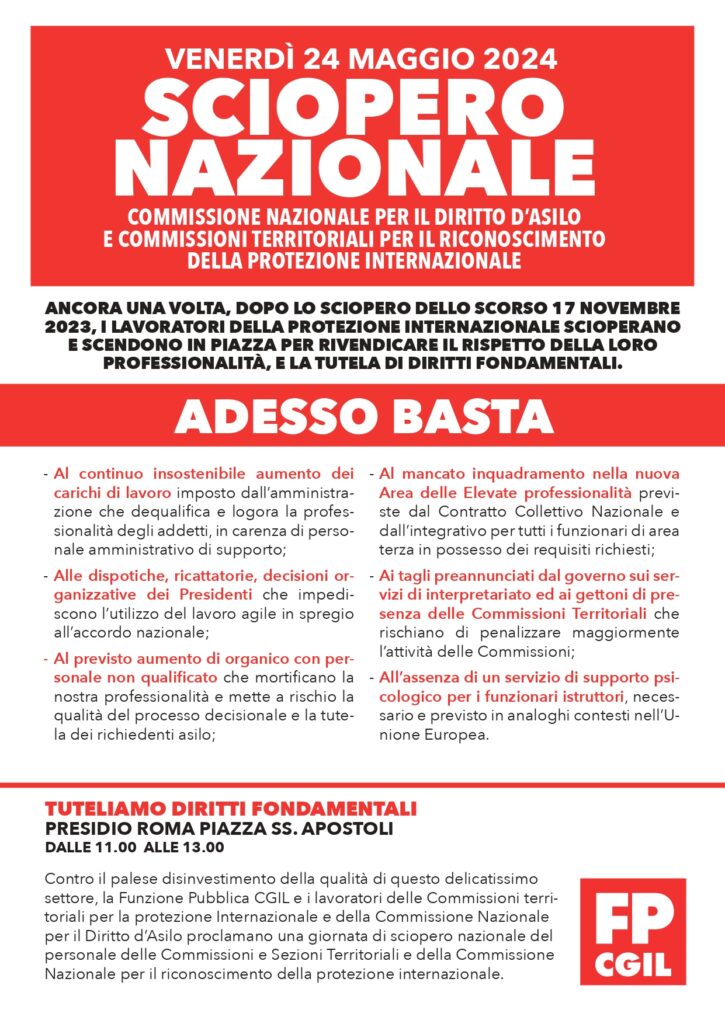 VENERDÌ 24 MAGGIO 2024
SCIOPERO NAZIONALE
COMMISSIONE NAZIONALE PER IL DIRITTO D'ASILO E COMMISSIONI TERRITORIALI PER IL RICONOSCIMENTO DELLA PROTEZIONE INTERNAZIONALE

ANCORA UNA VOLTA, DOPO LO SCIOPERO DELLO SCORSO 17 NOVEMBRE 2023, I LAVORATORI DELLA PROTEZIONE INTERNAZIONALE SCIOPERANO E SCENDONO IN PIAZZA PER RIVENDICARE IL RISPETTO DELLA LORO PROFESSIONALITÀ, E LA TUTELA DI DIRITTI FONDAMENTALI.

ADESSO BASTA

- Al continuo insostenibile aumento dei carichi di lavoro imposto dall'amministrazione che dequalifica e logora la professionalità degli addetti, in carenza di personale amministrativo di supporto;

- Alle dispotiche, ricattatorie, decisioni organizzative dei Presidenti che impediscono l'utilizzo del lavoro agile in spregio all'accordo nazionale;

- Al previsto aumento di organico con personale non qualificato che mortificano la nostra professionalità e mette a rischio la qualità del processo decisionale e la tutela dei richiedenti asilo;

- Al mancato inquadramento nella nuova Area delle Elevate professionalità previste dal Contratto Collettivo Nazionale e dall'integrativo per tutti i funzionari di area terza in possesso dei requisiti richiesti;

- Ai tagli preannunciati dal governo sui servizi di interpretariato ed ai gettoni di presenza delle Commissioni Territoriali che rischiano di penalizzare maggiormente l'attività delle Commissioni;

- All'assenza di un servizio di supporto psicologico per i funzionari istruttori, necessario e previsto in analoghi contesti nell'Unione Europea.

TUTELIAMO DIRITTI FONDAMENTALI
PRESIDIO ROMA PIAZZA SS. APOSTOLI
DALLE 11.00 ALLE 13.00

Contro il palese disinvestimento della qualità di questo delicatissimo settore, la Funzione Pubblica CGIL e i lavoratori delle Commissioni territoriali per la protezione Internazionale e della Commissione Nazionale per il Diritto d'Asilo proclamano una giornata di sciopero nazionale del personale delle Commissioni e Sezioni Territoriali e della Commissione Nazionale per il riconoscimento della protezione internazionale.

FP CGIL